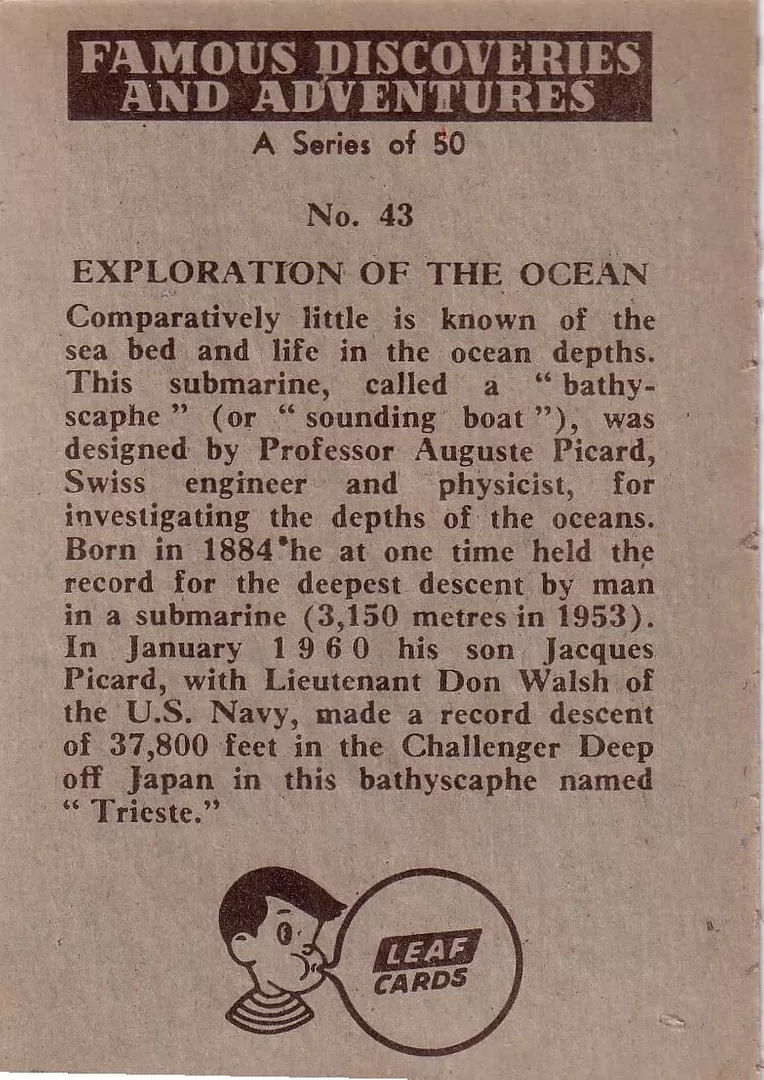 FAMOUS DISCOVERIES AND ADVENTURES
A Series of 50

No. 43

EXPLORATION OF THE OCEAN
Comparatively little is known of the sea bed and life in the ocean depths. This submarine, called a "bathyscaphe" (or "sounding boat"), was designed by Professor Auguste Picard, Swiss engineer and physicist, for investigating the depths of the oceans. Born in 1884 he at one time held the record for the deepest descent by man in a submarine (3,150 metres in 1953). In January 1960 his son Jacques Picard, with Lieutenant Don Walsh of the U.S. Navy, made a record descent of 37,800 feet in the Challenger Deep off Japan in this bathyscaphe named "Trieste."

LEAF CARDS